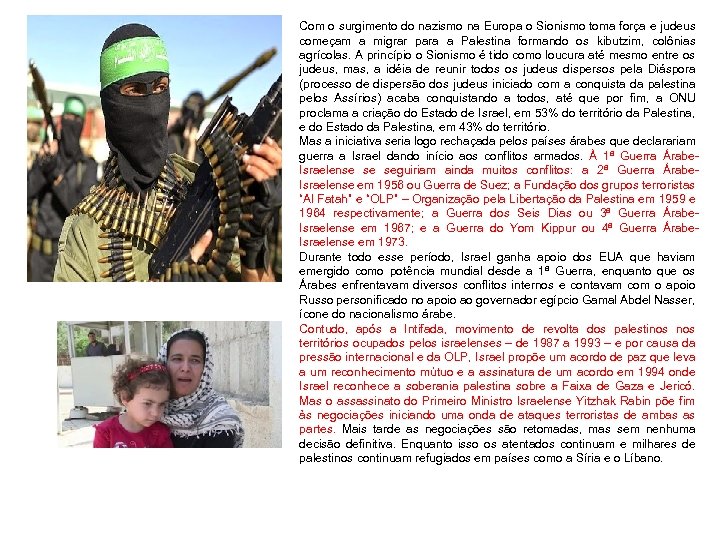 Com o surgimento do nazismo na Europa o Sionismo toma força e judeus começam a migrar para a Palestina formando os kibutzim, colônias agrícolas. A princípio o Sionismo é tido como loucura até mesmo entre os judeus, mas, a idéia de reunir todos os judeus dispersos pela Diáspora (processo de dispersão dos judeus iniciado com a conquista da palestina pelos Assírios) acaba conquistando a todos, até que por fim, a ONU proclama a criação do Estado de Israel, em 53% do território da Palestina, e do Estado da Palestina, em 43% do território.
Mas a iniciativa seria logo rechaçada pelos países árabes que declarariam guerra a Israel dando início aos conflitos armados. À 1ª Guerra Árabe-Israelense se seguiriam ainda muitos conflitos: a 2ª Guerra Árabe-Israelense em 1956 ou Guerra de Suez; a Fundação dos grupos terroristas "Al Fatah" e "OLP" – Organização pela Libertação da Palestina em 1959 e 1964 respectivamente; a Guerra dos Seis Dias ou 3ª Guerra Árabe-Israelense em 1967; e a Guerra do Yom Kippur ou 4ª Guerra Árabe-Israelense em 1973.
Durante todo esse período, Israel ganha apoio dos EUA que haviam emergido como potência mundial desde a 1ª Guerra, enquanto que os Árabes enfrentavam diversos conflitos internos e contavam com o apoio Russo personificado no apoio ao governador egípcio Gamal Abdel Nasser, ícone do nacionalismo árabe.
Contudo, após a Intifada, movimento de revolta dos palestinos nos territórios ocupados pelos israelenses – de 1987 a 1993 – e por causa da pressão internacional e da OLP, Israel propõe um acordo de paz que leva a um reconhecimento mútuo e a assinatura de um acordo em 1994 onde Israel reconhece a soberania palestina sobre a Faixa de Gaza e Jericó. Mas o assassinato do Primeiro Ministro Israelense Yitzhak Rabin põe fim às negociações iniciando uma onda de ataques terroristas de ambas as partes. Mais tarde as negociações são retomadas, mas sem nenhuma decisão definitiva. Enquanto isso os atentados continuam e milhares de palestinos continuam refugiados em países como a Síria e o Líbano.